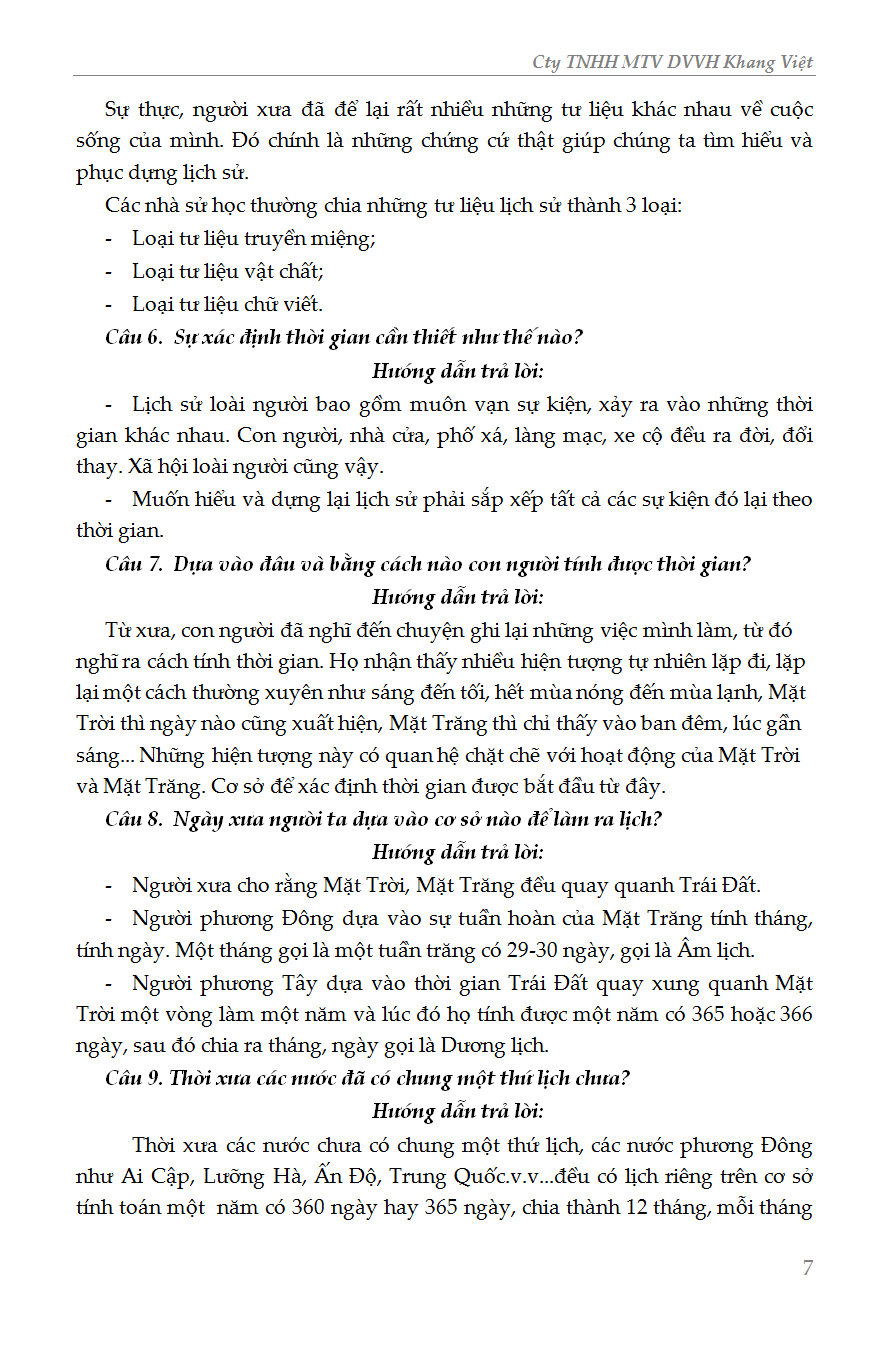 Cty TNHH MTV DVVH Khang Việt

Sự thực, người xưa đã để lại rất nhiều những tư liệu khác nhau về cuộc sống của mình. Đó chính là những chứng cứ thật giúp chúng ta tìm hiểu và phục dựng lịch sử.

Các nhà sử học thường chia những tư liệu lịch sử thành 3 loại:

- Loại tư liệu truyền miệng;
- Loại tư liệu vật chất;
- Loại tư liệu chữ viết.

Câu 6. Sự xác định thời gian cần thiết như thế nào?

Hướng dẫn trả lời:

- Lịch sử loài người bao gồm muôn vạn sự kiện, xảy ra vào những thời gian khác nhau. Con người, nhà cửa, phố xá, làng mạc, xe cộ đều ra đời, đổi thay. Xã hội loài người cũng vậy.

- Muốn hiểu và dựng lại lịch sử phải sắp xếp tất cả các sự kiện đó lại theo thời gian.

Câu 7. Dựa vào đâu và bằng cách nào con người tính được thời gian?

Hướng dẫn trả lời:

Từ xưa, con người đã nghĩ đến chuyện ghi lại những việc mình làm, từ đó nghĩ ra cách tính thời gian. Họ nhận thấy nhiều hiện tượng tự nhiên lặp đi, lặp lại một cách thường xuyên như sáng đến tối, hết mùa nóng đến mùa lạnh, Mặt Trời thì ngày nào cũng xuất hiện, Mặt Trăng thì chỉ thấy vào ban đêm, lúc gần sáng... Những hiện tượng này có quan hệ chặt chẽ với hoạt động của Mặt Trời và Mặt Trăng. Cơ sở để xác định thời gian được bắt đầu từ đây.

Câu 8. Ngày xưa người ta dựa vào cơ sở nào để làm ra lịch?

Hướng dẫn trả lời:

- Người xưa cho rằng Mặt Trời, Mặt Trăng đều quay quanh Trái Đất.

- Người phương Đông dựa vào sự tuần hoàn của Mặt Trăng tính tháng, tính ngày. Một tháng gọi là một tuần trăng có 29-30 ngày, gọi là Âm lịch.

- Người phương Tây dựa vào thời gian Trái Đất quay xung quanh Mặt Trời một vòng làm một năm và lúc đó họ tính được một năm có 365 hoặc 366 ngày, sau đó chia ra tháng, ngày gọi là Dương lịch.

Câu 9. Thời xưa các nước đã có chung một thứ lịch chưa?

Hướng dẫn trả lời:

Thời xưa các nước chưa có chung một thứ lịch, các nước phương Đông như Ai Cập, Lưỡng Hà, Ấn Độ, Trung Quốc.v.v...đều có lịch riêng trên cơ sở tính toán một năm có 360 ngày hay 365 ngày, chia thành 12 tháng, mỗi tháng

7